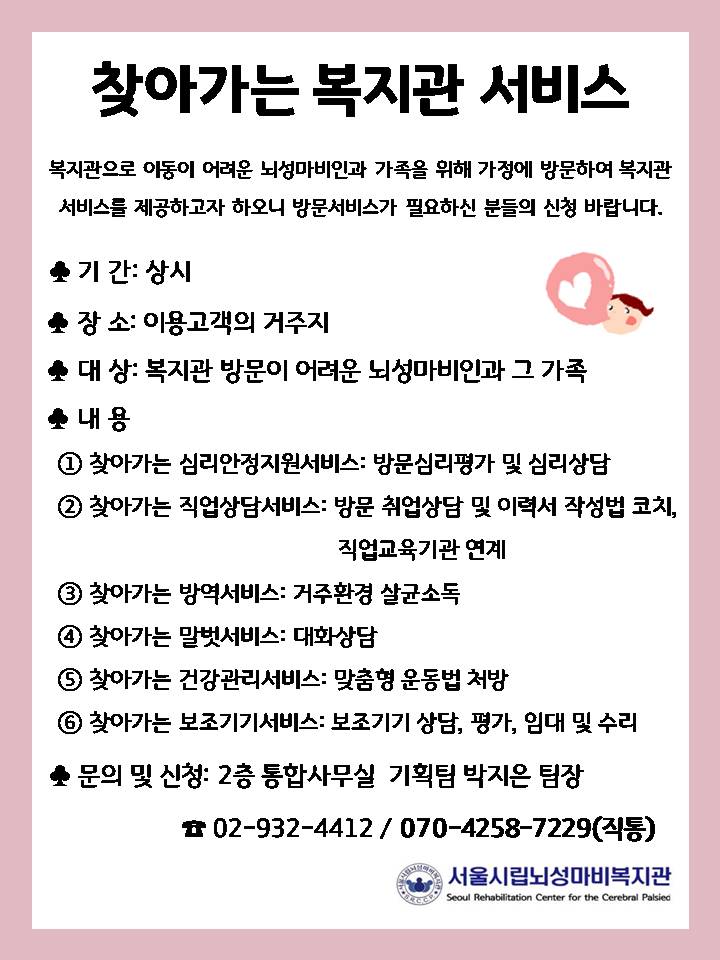 찾아가는 복지관 서비스

복지관으로 이동이 어려운 뇌성마비인과 가족을 위해 가정에 방문하여 복지관 서비스를 제공하고자 하오니 방문서비스가 필요하신 분들의 신청 바랍니다.

♣ 기 간: 상시

♣ 장 소: 이용고객의 거주지

♣ 대 상: 복지관 방문이 어려운 뇌성마비인과 그 가족

♣ 내 용

① 찾아가는 심리안정지원서비스: 방문심리평가 및 심리상담

② 찾아가는 직업상담서비스: 방문 취업상담 및 이력서 작성법 코치, 직업교육기관 연계

③ 찾아가는 방역서비스: 거주환경 살균소독

④ 찾아가는 말벗서비스: 대화상담

⑤ 찾아가는 건강관리서비스: 맞춤형 운동법 처방

⑥ 찾아가는 보조기기서비스: 보조기기 상담, 평가, 임대 및 수리

♣ 문의 및 신청: 2층 통합사무실 기획팀 박지은 팀장

☎ 02-932-4412 / 070-4258-7229(직통)

서울시립뇌성마비복지관
Seoul Rehabilitation Center for the Cerebral Palsied